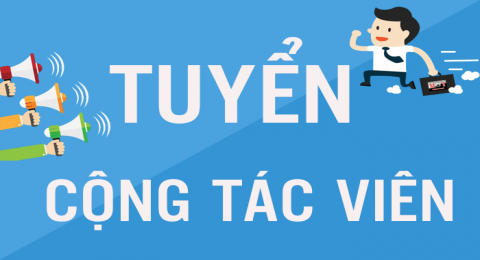 TUYỂN

CỘNG TÁC VIÊN